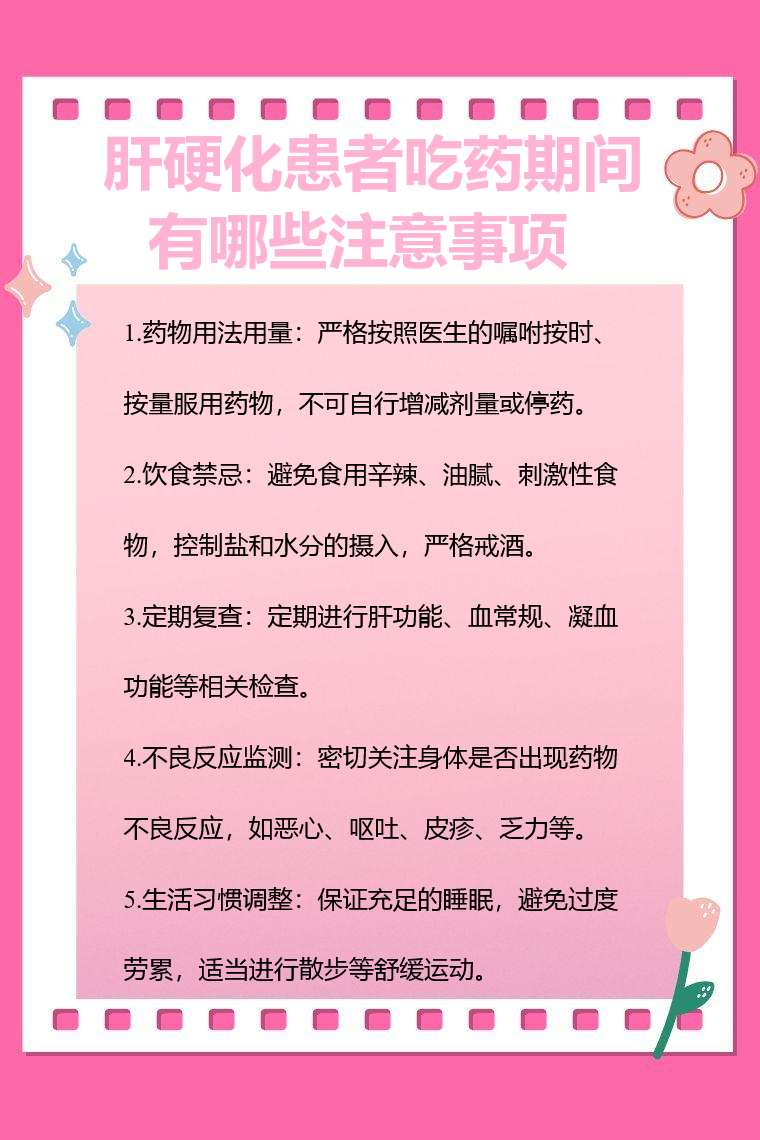 肝硬化患者吃药期间有哪些注意事项

1.药物用法用量：严格按照医生的嘱咐按时、按量服用药物，不可自行增减剂量或停药。

2.饮食禁忌：避免食用辛辣、油腻、刺激性食物，控制盐和水分的摄入，严格戒酒。

3.定期复查：定期进行肝功能、血常规、凝血功能等相关检查。

4.不良反应监测：密切关注身体是否出现药物不良反应，如恶心、呕吐、皮疹、乏力等。

5.生活习惯调整：保证充足的睡眠，避免过度劳累，适当进行散步等舒缓运动。